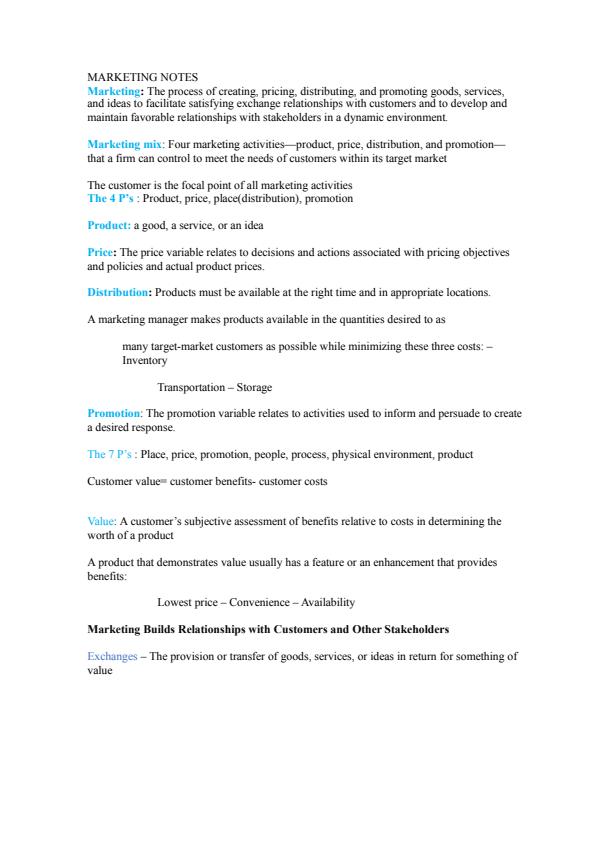 MARKETING NOTES
Marketing: The process of creating, pricing, distributing, and promoting goods, services, and ideas to facilitate satisfying exchange relationships with customers and to develop and maintain favorable relationships with stakeholders in a dynamic environment.

Marketing mix: Four marketing activities—product, price, distribution, and promotion—that a firm can control to meet the needs of customers within its target market

The customer is the focal point of all marketing activities
The 4 P's : Product, price, place(distribution), promotion

Product: a good, a service, or an idea

Price: The price variable relates to decisions and actions associated with pricing objectives and policies and actual product prices.

Distribution: Products must be available at the right time and in appropriate locations.

A marketing manager makes products available in the quantities desired to as

many target-market customers as possible while minimizing these three costs: – Inventory

Transportation – Storage

Promotion: The promotion variable relates to activities used to inform and persuade to create a desired response.

The 7 P's : Place, price, promotion, people, process, physical environment, product

Customer value= customer benefits- customer costs

Value: A customer's subjective assessment of benefits relative to costs in determining the worth of a product

A product that demonstrates value usually has a feature or an enhancement that provides benefits:

Lowest price – Convenience – Availability

Marketing Builds Relationships with Customers and Other Stakeholders

Exchanges – The provision or transfer of goods, services, or ideas in return for something of value